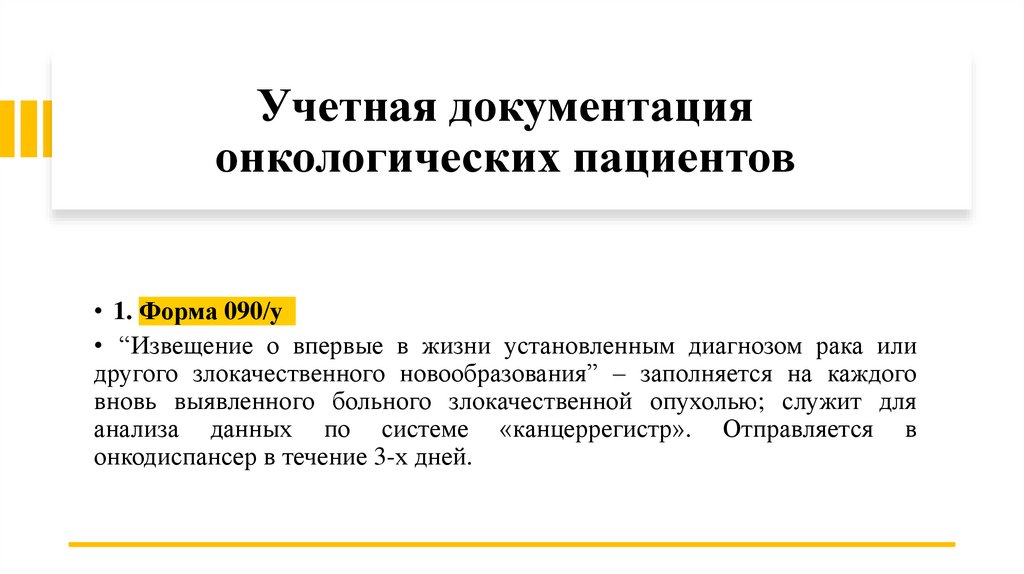 Учетная документация онкологических пациентов

• 1. Форма 090/у

• “Извещение о впервые в жизни установленным диагнозом рака или другого злокачественного новообразования” – заполняется на каждого вновь выявленного больного злокачественной опухолью; служит для анализа данных по системе «канцеррегистр». Отправляется в онкодиспансер в течение 3-х дней.